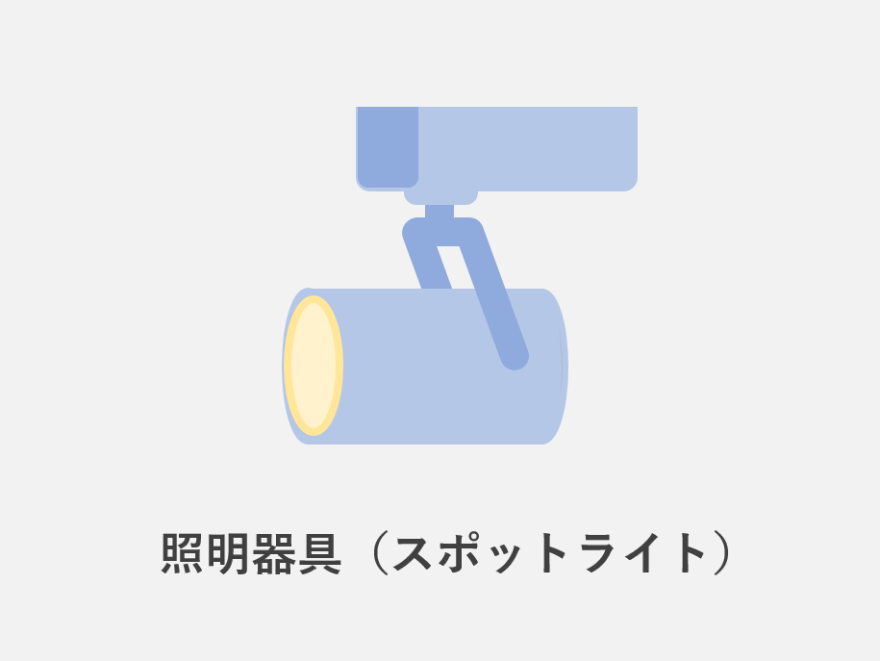 照明器具（スポットライト）